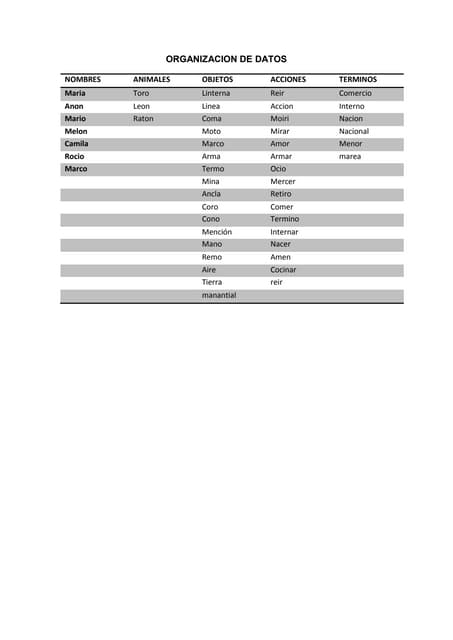 ORGANIZACION DE DATOS

| NOMBRES | ANIMALES | OBJETOS | ACCIONES | TERMINOS |
|---|---|---|---|---|
| Maria | Toro | Linterna | Reir | Comercio |
| Anon | Leon | Linea | Accion | Interno |
| Mario | Raton | Coma | Moiri | Nacion |
| Melon | | Moto | Mirar | Nacional |
| Camila | | Marco | Amor | Menor |
| Rocio | | Arma | Armar | marea |
| Marco | | Termo | Ocio | |
| | | Mina | Mercer | |
| | | Ancla | Retiro | |
| | | Coro | Comer | |
| | | Cono | Termino | |
| | | Mención | Internar | |
| | | Mano | Nacer | |
| | | Remo | Amen | |
| | | Aire | Cocinar | |
| | | Tierra | reir | |
| | | manantial | | |